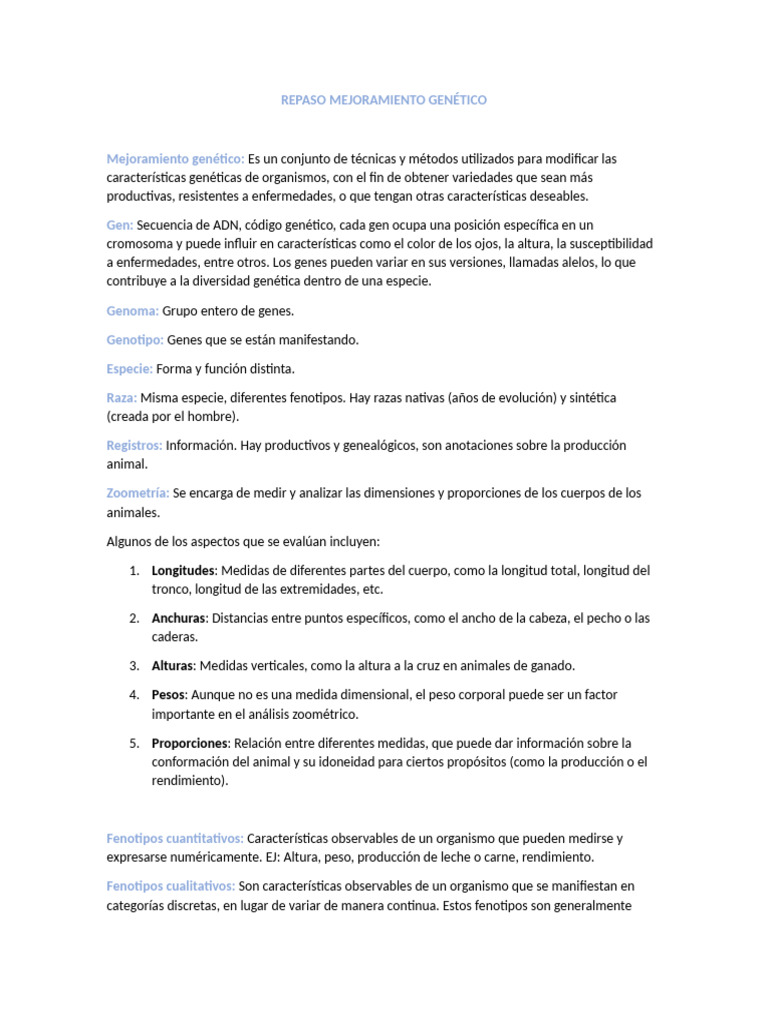 REPASO MEJORAMIENTO GENÉTICO

Mejoramiento genético: Es un conjunto de técnicas y métodos utilizados para modificar las características genéticas de organismos, con el fin de obtener variedades que sean más productivas, resistentes a enfermedades, o que tengan otras características deseables.

Gen: Secuencia de ADN, código genético, cada gen ocupa una posición específica en un cromosoma y puede influir en características como el color de los ojos, la altura, la susceptibilidad a enfermedades, entre otros. Los genes pueden variar en sus versiones, llamadas alelos, lo que contribuye a la diversidad genética dentro de una especie.

Genoma: Grupo entero de genes.

Genotipo: Genes que se están manifestando.

Especie: Forma y función distinta.

Raza: Misma especie, diferentes fenotipos. Hay razas nativas (años de evolución) y sintética (creada por el hombre).

Registros: Información. Hay productivos y genealógicos, son anotaciones sobre la producción animal.

Zoometría: Se encarga de medir y analizar las dimensiones y proporciones de los cuerpos de los animales.

Algunos de los aspectos que se evalúan incluyen:

1. Longitudes: Medidas de diferentes partes del cuerpo, como la longitud total, longitud del tronco, longitud de las extremidades, etc.

2. Anchuras: Distancias entre puntos específicos, como el ancho de la cabeza, el pecho o las caderas.

3. Alturas: Medidas verticales, como la altura a la cruz en animales de ganado.

4. Pesos: Aunque no es una medida dimensional, el peso corporal puede ser un factor importante en el análisis zoométrico.

5. Proporciones: Relación entre diferentes medidas, que puede dar información sobre la conformación del animal y su idoneidad para ciertos propósitos (como la producción o el rendimiento).

Fenotipos cuantitativos: Características observables de un organismo que pueden medirse y expresarse numéricamente. EJ: Altura, peso, producción de leche o carne, rendimiento.

Fenotipos cualitativos: Son características observables de un organismo que se manifiestan en categorías discretas, en lugar de variar de manera continua. Estos fenotipos son generalmente